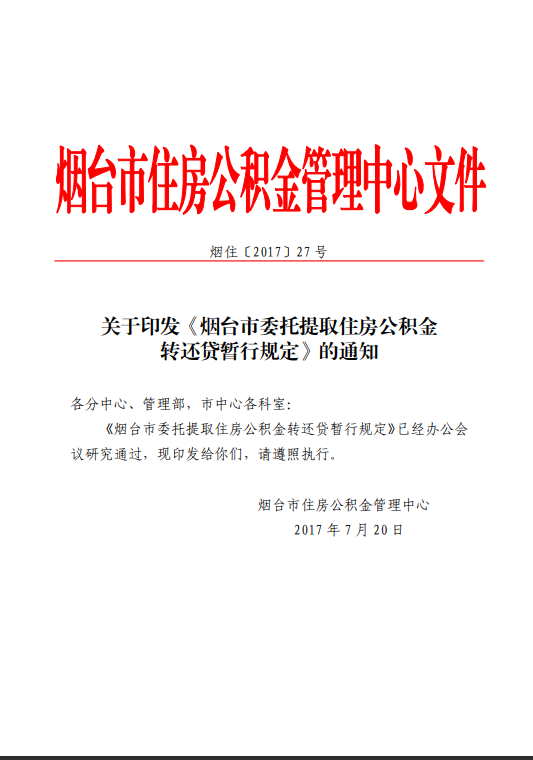 烟台市住房公积金管理中心文件

烟住〔2017〕27号

关于印发《烟台市委托提取住房公积金转还贷暂行规定》的通知

各分中心、管理部，市中心各科室：

《烟台市委托提取住房公积金转还贷暂行规定》已经办公会议研究通过，现印发给你们，请遵照执行。

烟台市住房公积金管理中心
2017年7月20日